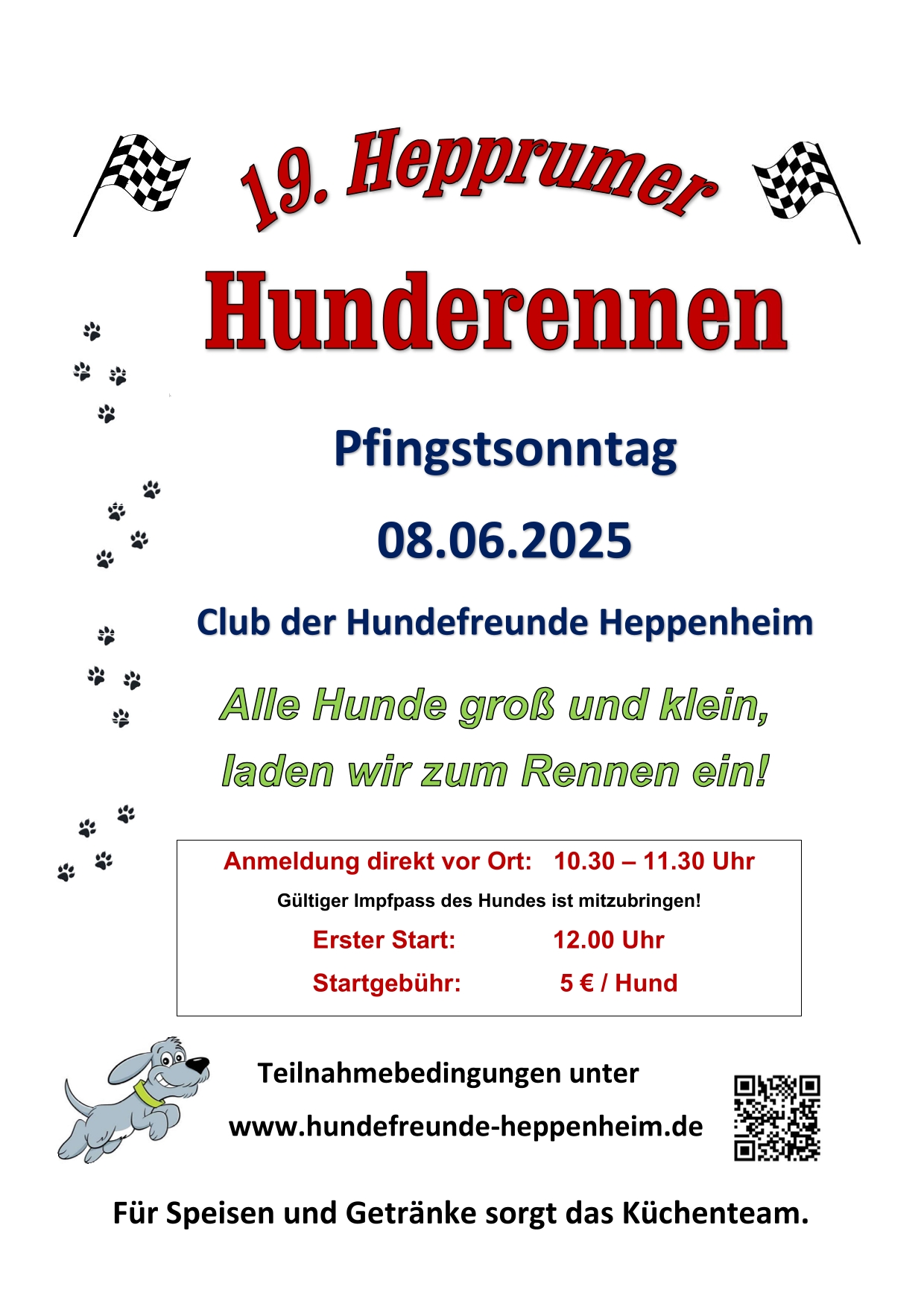 19. Hepprumer

Hunderennen

Pfingstsonntag

08.06.2025

Club der Hundefreunde Heppenheim

Alle Hunde groß und klein,

laden wir zum Rennen ein!

Anmeldung direkt vor Ort: 10.30 – 11.30 Uhr

Gültiger Impfpass des Hundes ist mitzubringen!

Erster Start: 12.00 Uhr

Startgebühr: 5 € / Hund

Teilnahmebedingungen unter

www.hundefreunde-heppenheim.de

Für Speisen und Getränke sorgt das Küchenteam.